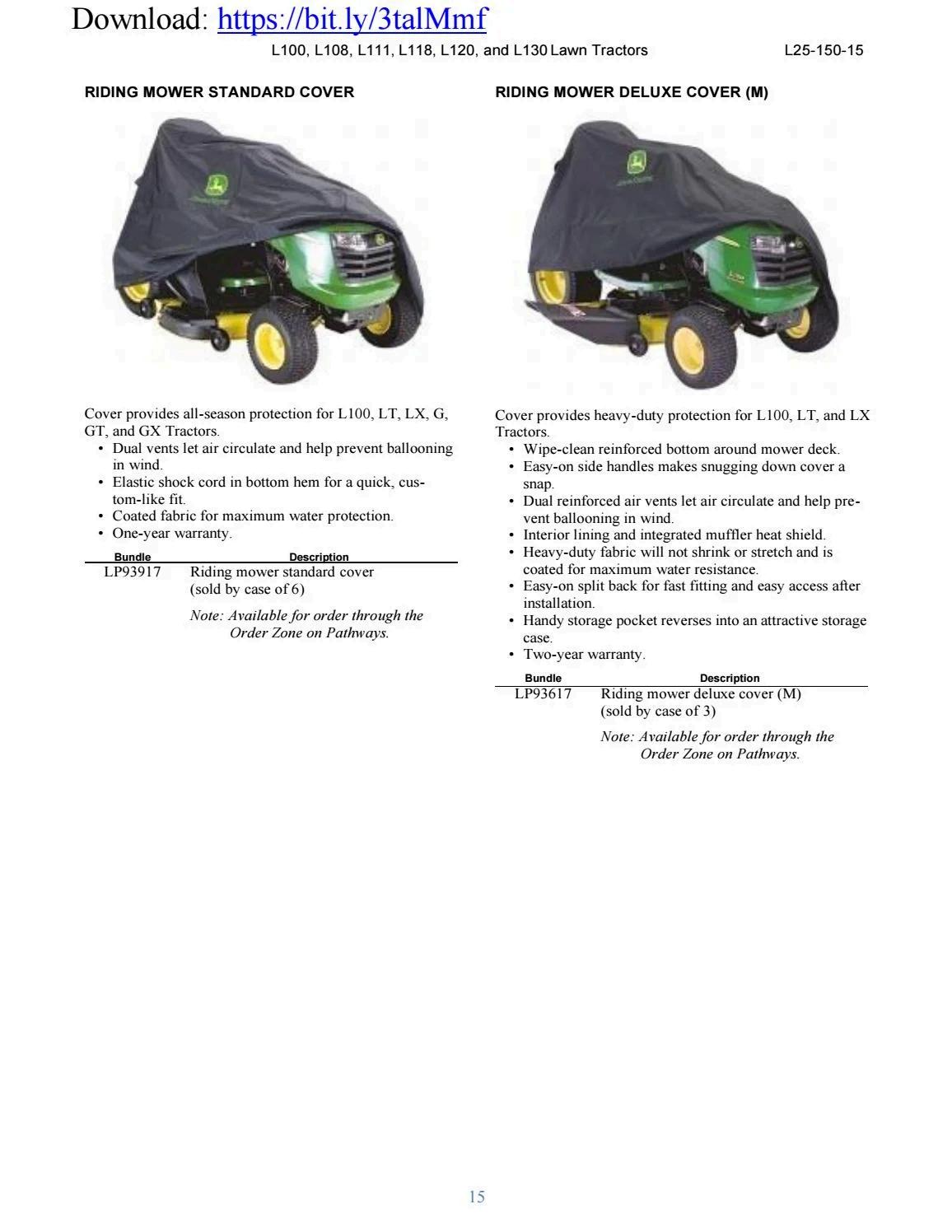 Download: https://bit.ly/3talMmf

L100, L108, L111, L118, L120, and L130 Lawn Tractors L25-150-15

RIDING MOWER STANDARD COVER

Cover provides all-season protection for L100, LT, LX, G, GT, and GX Tractors.
• Dual vents let air circulate and help prevent ballooning in wind.
• Elastic shock cord in bottom hem for a quick, custom-like fit.
• Coated fabric for maximum water protection.
• One-year warranty.

| Bundle | Description |
|---|---|
| LP93917 | Riding mower standard cover (sold by case of 6) |

Note: Available for order through the Order Zone on Pathways.

RIDING MOWER DELUXE COVER (M)

Cover provides heavy-duty protection for L100, LT, and LX Tractors.
• Wipe-clean reinforced bottom around mower deck.
• Easy-on side handles makes snugging down cover a snap.
• Dual reinforced air vents let air circulate and help prevent ballooning in wind.
• Interior lining and integrated muffler heat shield.
• Heavy-duty fabric will not shrink or stretch and is coated for maximum water resistance.
• Easy-on split back for fast fitting and easy access after installation.
• Handy storage pocket reverses into an attractive storage case.
• Two-year warranty.

| Bundle | Description |
|---|---|
| LP93617 | Riding mower deluxe cover (M) (sold by case of 3) |

Note: Available for order through the Order Zone on Pathways.

15